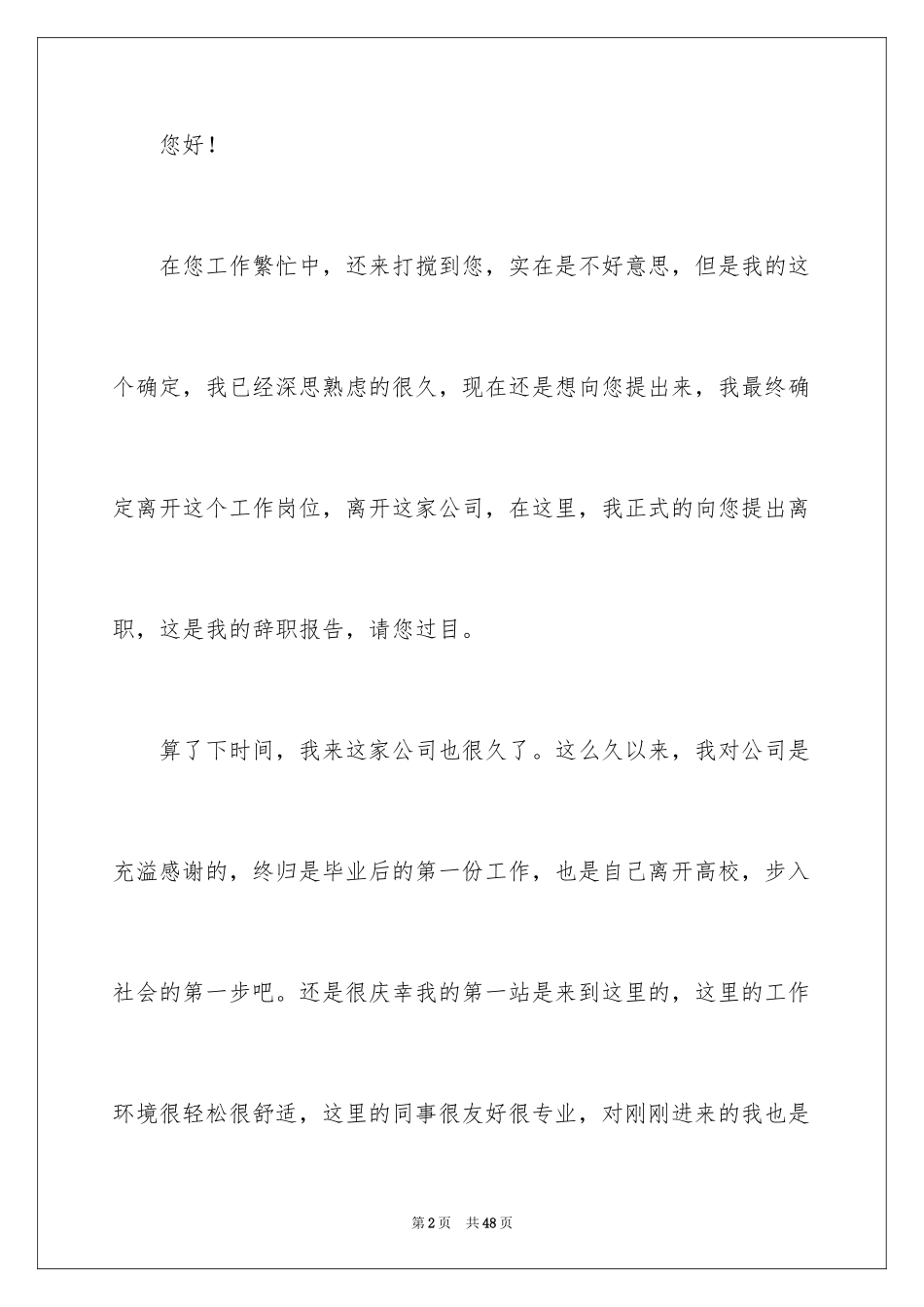 您好！

在您工作繁忙中，还来打搅到您，实在是不好意思，但是我的这个确定，我已经深思熟虑的很久，现在还是想向您提出来，我最终确定离开这个工作岗位，离开这家公司，在这里，我正式的向您提出离职，这是我的辞职报告，请您过目。

算了下时间，我来这家公司也很久了。这么久以来，我对公司是充溢感谢的，终归是毕业后的第一份工作，也是自己离开高校，步入社会的第一步吧。还是很庆幸我的第一站是来到这里的，这里的工作环境很轻松很舒适，这里的同事很友好很专业，对刚刚进来的我也是

第2页　共48页